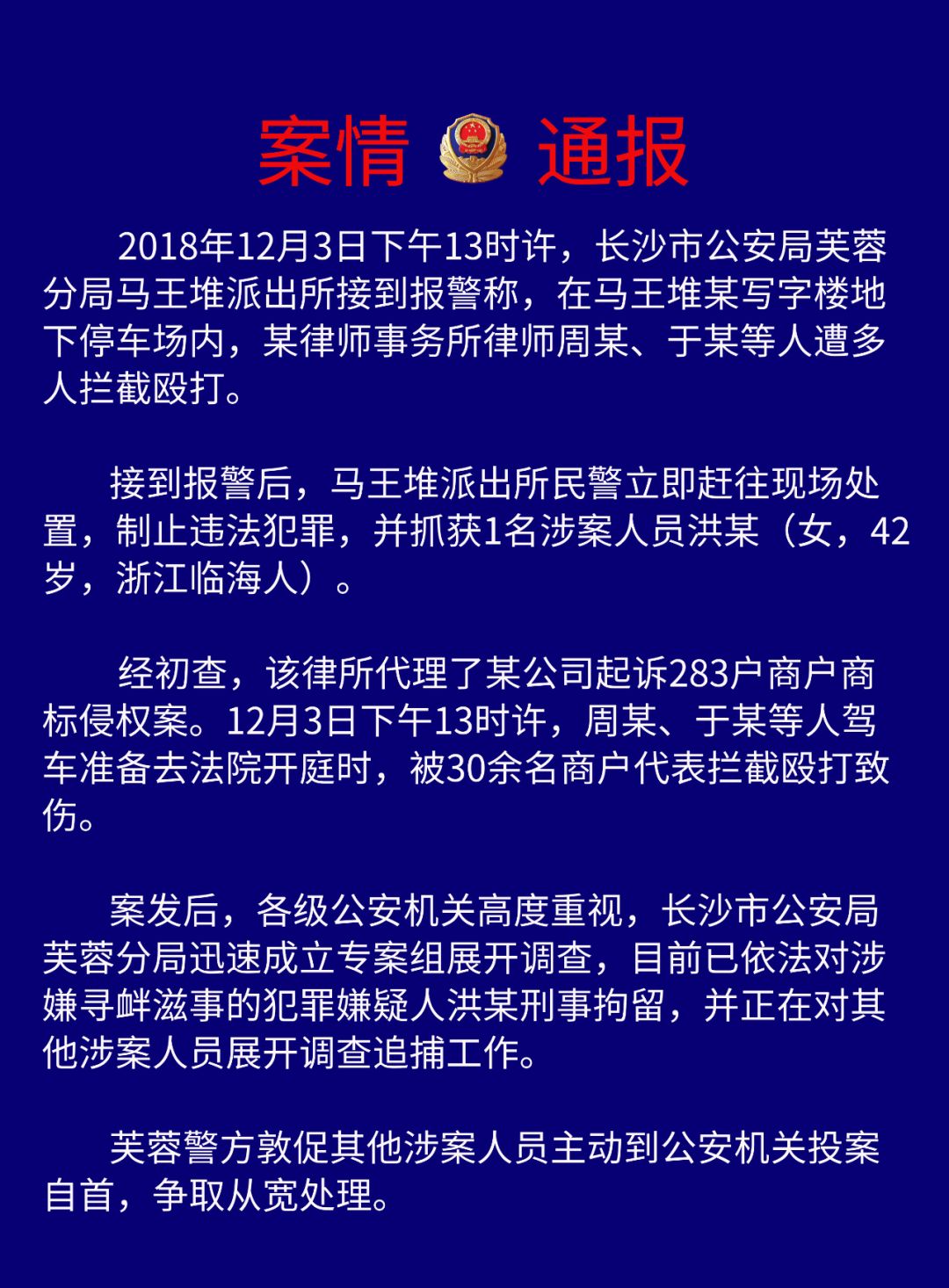 案情 通报

2018年12月3日下午13时许，长沙市公安局芙蓉分局马王堆派出所接到报警称，在马王堆某写字楼地下停车场内，某律师事务所律师周某、于某等人遭多人拦截殴打。

接到报警后，马王堆派出所民警立即赶往现场处置，制止违法犯罪，并抓获1名涉案人员洪某（女，42岁，浙江临海人）。

经初查，该律所代理了某公司起诉283户商户商标侵权案。12月3日下午13时许，周某、于某等人驾车准备去法院开庭时，被30余名商户代表拦截殴打致伤。

案发后，各级公安机关高度重视，长沙市公安局芙蓉分局迅速成立专案组展开调查，目前已依法对涉嫌寻衅滋事的犯罪嫌疑人洪某刑事拘留，并正在对其他涉案人员展开调查追捕工作。

芙蓉警方敦促其他涉案人员主动到公安机关投案自首，争取从宽处理。